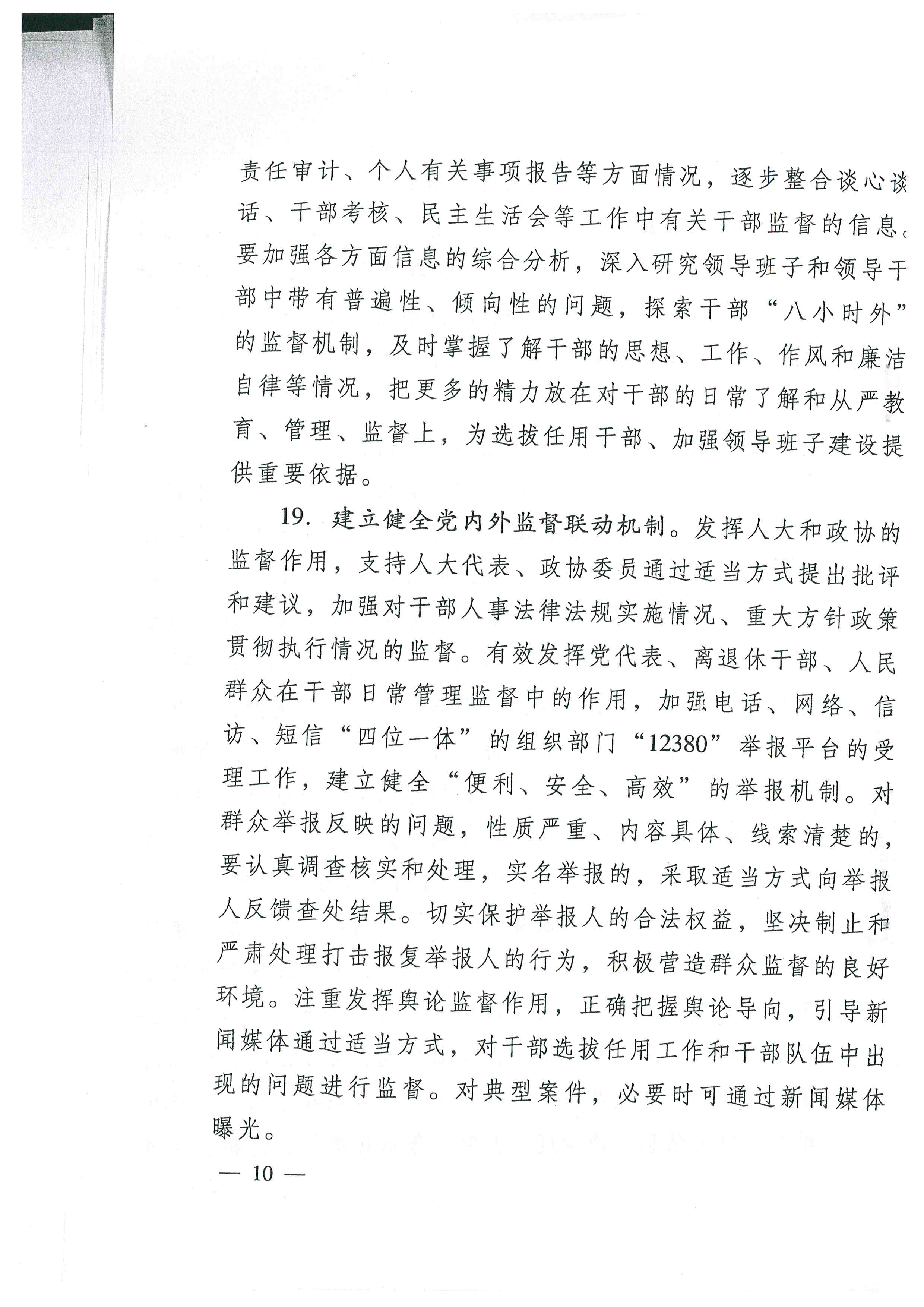 责任审计、个人有关事项报告等方面情况，逐步整合谈心谈话、干部考核、民主生活会等工作中有关干部监督的信息。要加强各方面信息的综合分析，深入研究领导班子和领导干部中带有普遍性、倾向性的问题，探索干部“八小时外”的监督机制，及时掌握了解干部的思想、工作、作风和廉洁自律等情况，把更多的精力放在对干部的日常了解和从严教育、管理、监督上，为选拔任用干部、加强领导班子建设提供重要依据。

19. 建立健全党内外监督联动机制。发挥人大和政协的监督作用，支持人大代表、政协委员通过适当方式提出批评和建议，加强对干部人事法律法规实施情况、重大方针政策贯彻执行情况的监督。有效发挥党代表、离退休干部、人民群众在干部日常管理监督中的作用，加强电话、网络、信访、短信“四位一体”的组织部门“12380”举报平台的受理工作，建立健全“便利、安全、高效”的举报机制。对群众举报反映的问题，性质严重、内容具体、线索清楚的，要认真调查核实和处理，实名举报的，采取适当方式向举报人反馈查处结果。切实保护举报人的合法权益，坚决制止和严肃处理打击报复举报人的行为，积极营造群众监督的良好环境。注重发挥舆论监督作用，正确把握舆论导向，引导新闻媒体通过适当方式，对干部选拔任用工作和干部队伍中出现的问题进行监督。对典型案件，必要时可通过新闻媒体曝光。

— 10 —